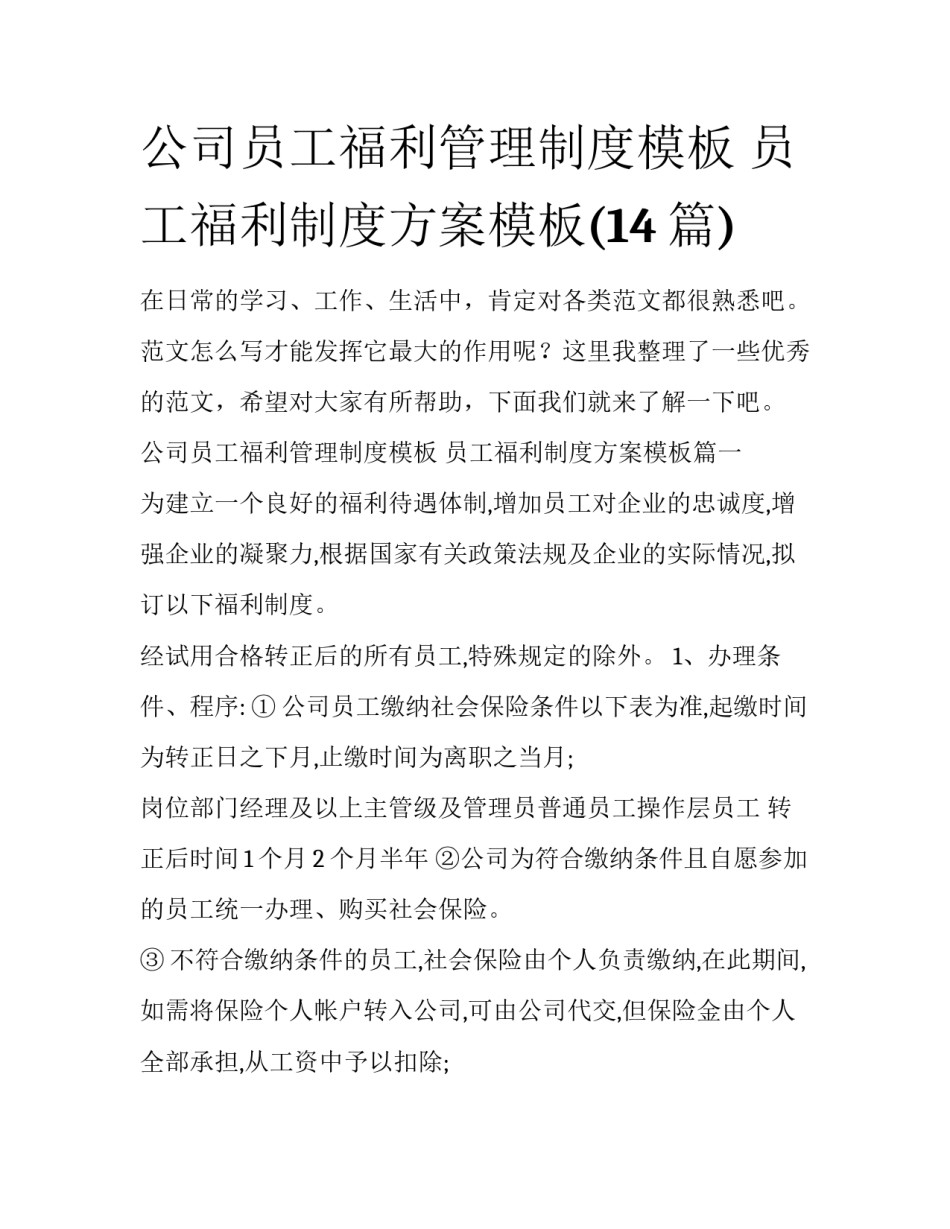 公司员工福利管理制度模板 员工福利制度方案模板(14 篇)

在日常的学习、工作、生活中，肯定对各类范文都很熟悉吧。范文怎么写才能发挥它最大的作用呢？这里我整理了一些优秀的范文，希望对大家有所帮助，下面我们就来了解一下吧。

公司员工福利管理制度模板 员工福利制度方案模板篇一

为建立一个良好的福利待遇体制,增加员工对企业的忠诚度,增强企业的凝聚力,根据国家有关政策法规及企业的实际情况,拟订以下福利制度。

经试用合格转正后的所有员工,特殊规定的除外。 1、办理条件、程序: ① 公司员工缴纳社会保险条件以下表为准,起缴时间为转正日之下月,止缴时间为离职之当月;

岗位部门经理及以上主管级及管理员普通员工操作层员工 转正后时间 1 个月 2 个月半年 ②公司为符合缴纳条件且自愿参加的员工统一办理、购买社会保险。

③ 不符合缴纳条件的员工,社会保险由个人负责缴纳,在此期间,如需将保险个人帐户转入公司,可由公司代交,但保险金由个人全部承担,从工资中予以扣除;